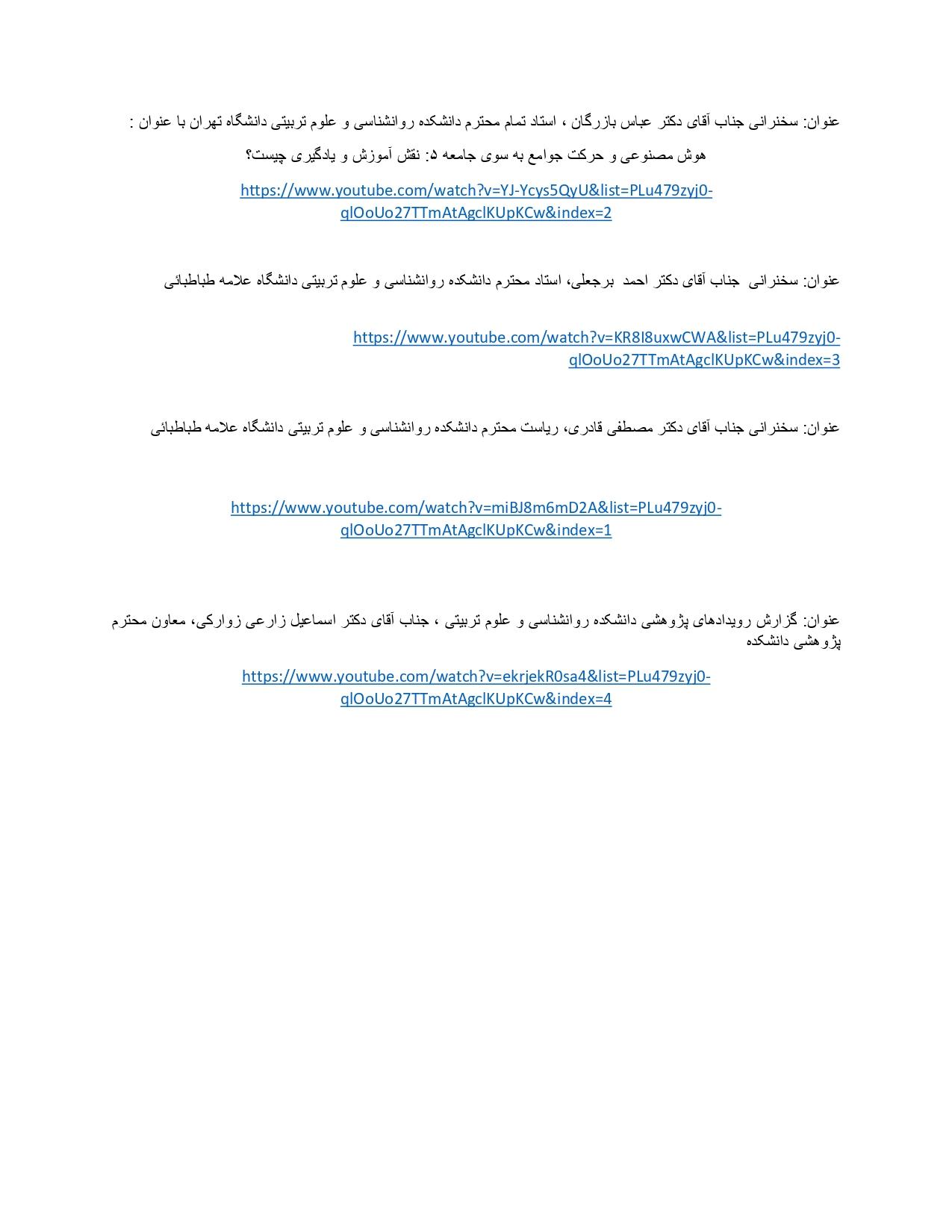 عنوان: سخنرانی جناب آقای دکتر عباس بازرگان ، استاد تمام محترم دانشکده روانشناسی و علوم تربیتی دانشگاه تهران با عنوان :

هوش مصنوعی و حرکت جوامع به سوی جامعه ۵: نقش آموزش و یادگیری چیست؟

https://www.youtube.com/watch?v=YJ-Ycys5QyU&list=PLu479zyj0-qlOoUo27TTmAtAgclKUpKCw&index=2

عنوان: سخنرانی جناب آقای دکتر احمد برجعلی، استاد محترم دانشکده روانشناسی و علوم تربیتی دانشگاه علامه طباطبائی

https://www.youtube.com/watch?v=KR8I8uxwCWA&list=PLu479zyj0-qlOoUo27TTmAtAgclKUpKCw&index=3

عنوان: سخنرانی جناب آقای دکتر مصطفی قادری، ریاست محترم دانشکده روانشناسی و علوم تربیتی دانشگاه علامه طباطبائی

https://www.youtube.com/watch?v=miBJ8m6mD2A&list=PLu479zyj0-qlOoUo27TTmAtAgclKUpKCw&index=1

عنوان: گزارش رویدادهای پژوهشی دانشکده روانشناسی و علوم تربیتی ، جناب آقای دکتر اسماعیل زارعی زوارکی، معاون محترم پژوهشی دانشکده

https://www.youtube.com/watch?v=ekrjekR0sa4&list=PLu479zyj0-qlOoUo27TTmAtAgclKUpKCw&index=4